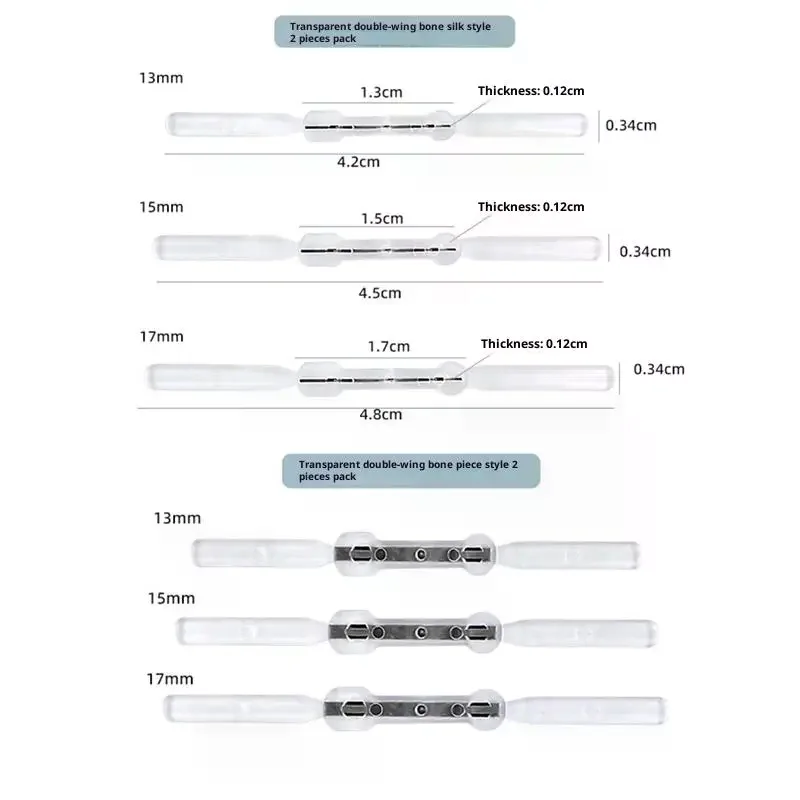 Transparent double-wing bone silk style 2 pieces pack

13mm

1.3cm

Thickness: 0.12cm

0.34cm

4.2cm

15mm

1.5cm

Thickness: 0.12cm

0.34cm

4.5cm

17mm

1.7cm

Thickness: 0.12cm

0.34cm

4.8cm

Transparent double-wing bone piece style 2 pieces pack

13mm

15mm

17mm